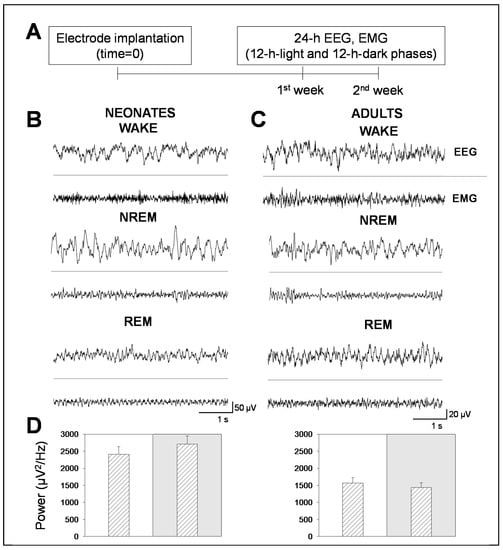 A

Electrode implantation (time=0)

24-h EEG, EMG (12-h-light and 12-h-dark phases)

$1^{st}$ week

$2^{nd}$ week

B

NEONATES

WAKE

NREM

REM

50 µV

1 s

C

ADULTS

WAKE

EEG

EMG

NREM

REM

20 µV

1 s

D

Power ($\mu V^2/Hz$)

3000
2500
2000
1500
1000
500
0

3000
2500
2000
1500
1000
500
0